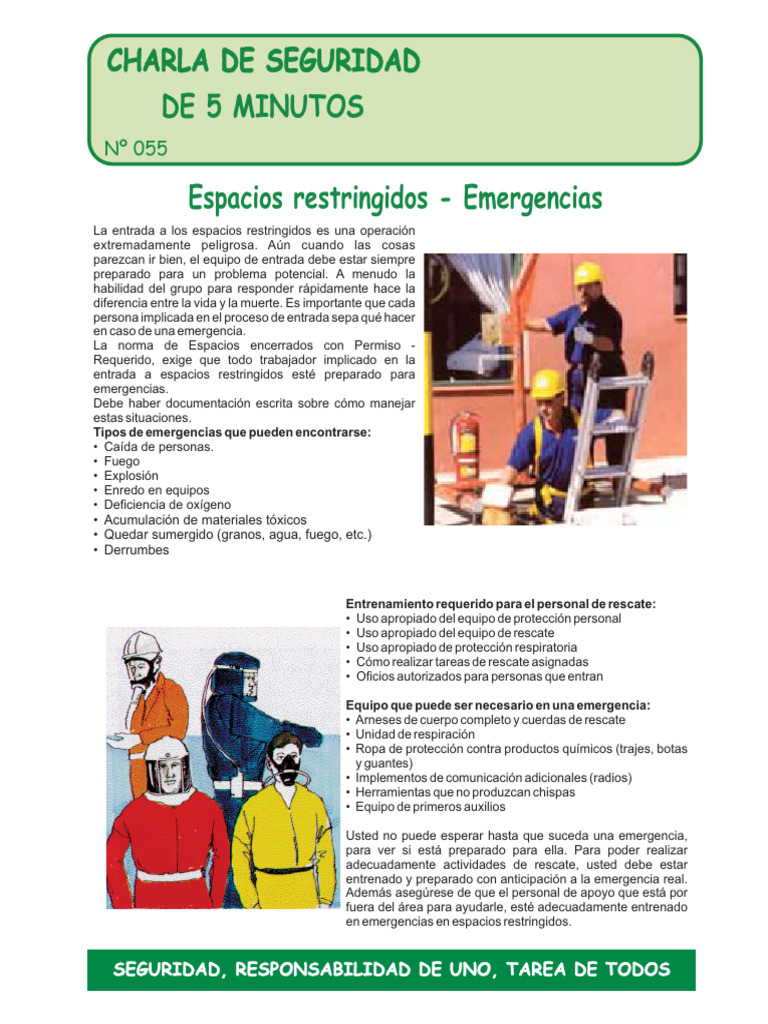 CHARLA DE SEGURIDAD
DE 5 MINUTOS
Nº 055

Espacios restringidos - Emergencias

La entrada a los espacios restringidos es una operación extremadamente peligrosa. Aún cuando las cosas parezcan ir bien, el equipo de entrada debe estar siempre preparado para un problema potencial. A menudo la habilidad del grupo para responder rápidamente hace la diferencia entre la vida y la muerte. Es importante que cada persona implicada en el proceso de entrada sepa qué hacer en caso de una emergencia.
La norma de Espacios encerrados con Permiso - Requerido, exige que todo trabajador implicado en la entrada a espacios restringidos esté preparado para emergencias.
Debe haber documentación escrita sobre cómo manejar estas situaciones.
Tipos de emergencias que pueden encontrarse:
• Caída de personas.
• Fuego
• Explosión
• Enredo en equipos
• Deficiencia de oxígeno
• Acumulación de materiales tóxicos
• Quedar sumergido (granos, agua, fuego, etc.)
• Derrumbes

Entrenamiento requerido para el personal de rescate:
• Uso apropiado del equipo de protección personal
• Uso apropiado del equipo de rescate
• Uso apropiado de protección respiratoria
• Cómo realizar tareas de rescate asignadas
• Oficios autorizados para personas que entran

Equipo que puede ser necesario en una emergencia:
• Arneses de cuerpo completo y cuerdas de rescate
• Unidad de respiración
• Ropa de protección contra productos químicos (trajes, botas y guantes)
• Implementos de comunicación adicionales (radios)
• Herramientas que no produzcan chispas
• Equipo de primeros auxilios

Usted no puede esperar hasta que suceda una emergencia, para ver si está preparado para ella. Para poder realizar adecuadamente actividades de rescate, usted debe estar entrenado y preparado con anticipación a la emergencia real. Además asegúrese de que el personal de apoyo que está por fuera del área para ayudarle, esté adecuadamente entrenado en emergencias en espacios restringidos.

SEGURIDAD, RESPONSABILIDAD DE UNO, TAREA DE TODOS